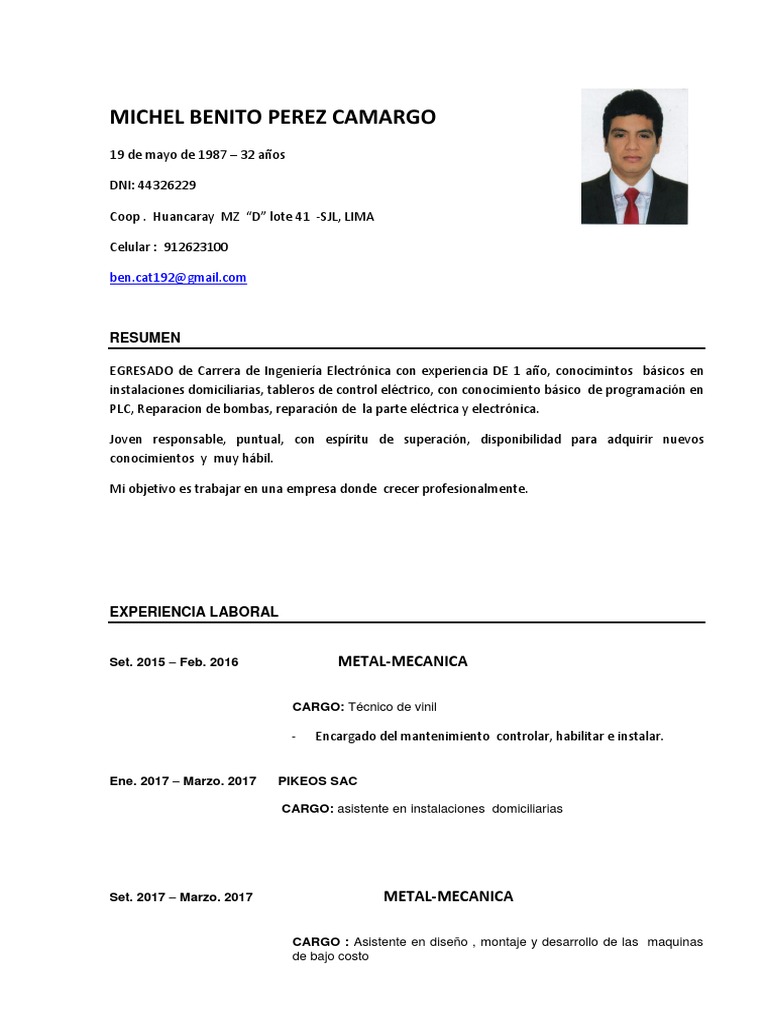 MICHEL BENITO PEREZ CAMARGO

19 de mayo de 1987 – 32 años

DNI: 44326229

Coop . Huancaray MZ "D" lote 41 -SJL, LIMA

Celular : 912623100

ben.cat192@gmail.com

RESUMEN

EGRESADO de Carrera de Ingeniería Electrónica con experiencia DE 1 año, conocimintos básicos en instalaciones domiciliarias, tableros de control eléctrico, con conocimiento básico de programación en PLC, Reparacion de bombas, reparación de la parte eléctrica y electrónica.

Joven responsable, puntual, con espíritu de superación, disponibilidad para adquirir nuevos conocimientos y muy hábil.

Mi objetivo es trabajar en una empresa donde crecer profesionalmente.

EXPERIENCIA LABORAL

Set. 2015 – Feb. 2016 METAL-MECANICA

CARGO: Técnico de vinil

- Encargado del mantenimiento controlar, habilitar e instalar.

Ene. 2017 – Marzo. 2017 PIKEOS SAC

CARGO: asistente en instalaciones domiciliarias

Set. 2017 – Marzo. 2017 METAL-MECANICA

CARGO : Asistente en diseño , montaje y desarrollo de las maquinas de bajo costo